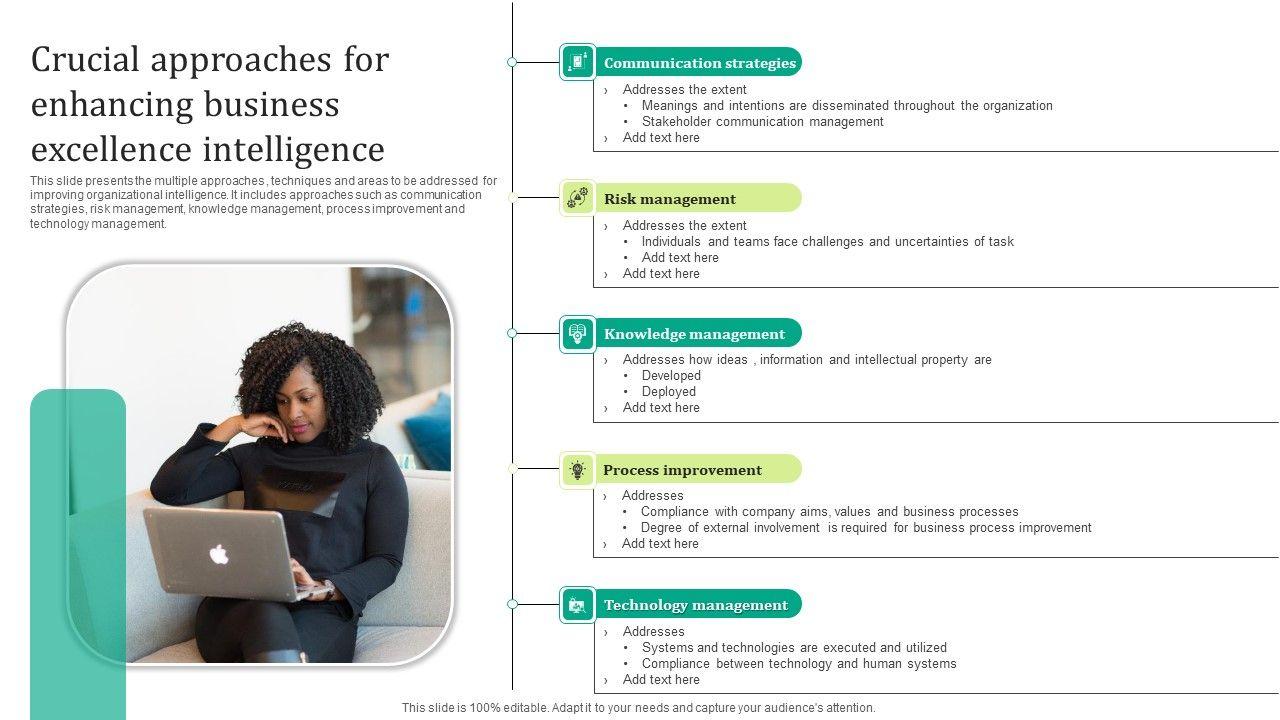 Crucial approaches for enhancing business excellence intelligence

This slide presents the multiple approaches, techniques and areas to be addressed for improving organizational intelligence. It includes approaches such as communication strategies, risk management, knowledge management, process improvement and technology management.

Communication strategies
› Addresses the extent
• Meanings and intentions are disseminated throughout the organization
• Stakeholder communication management
› Add text here

Risk management
› Addresses the extent
• Individuals and teams face challenges and uncertainties of task
• Add text here
› Add text here

Knowledge management
› Addresses how ideas , information and intellectual property are
• Developed
• Deployed
› Add text here

Process improvement
› Addresses
• Compliance with company aims, values and business processes
• Degree of external involvement is required for business process improvement
› Add text here

Technology management
› Addresses
• Systems and technologies are executed and utilized
• Compliance between technology and human systems
› Add text here

This slide is 100% editable. Adapt it to your needs and capture your audience's attention.